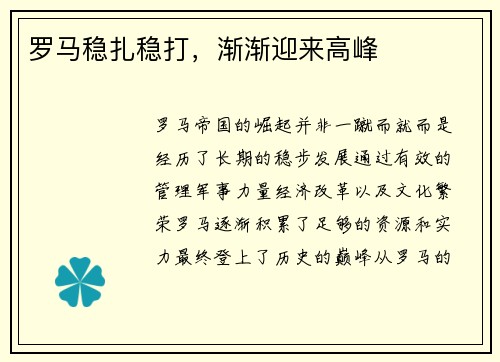 罗马稳扎稳打，渐渐迎来高峰

罗马帝国的崛起并非一蹴而就而是经历了长期的稳步发展通过有效的管理军事力量经济改革以及文化繁荣罗马逐渐积累了足够的资源和实力最终登上了历史的巅峰从罗马的